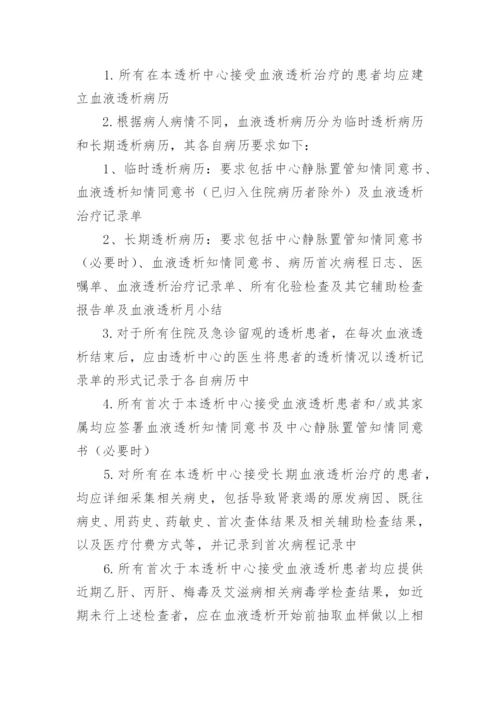 1. 所有在本透析中心接受血液透析治疗的患者均应建立血液透析病历

2. 根据病人病情不同，血液透析病历分为临时透析病历和长期透析病历，其各自病历要求如下：

1、临时透析病历：要求包括中心静脉置管知情同意书、血液透析知情同意书（已归入住院病历者除外）及血液透析治疗记录单

2、长期透析病历：要求包括中心静脉置管知情同意书（必要时）、血液透析知情同意书、病历首次病程日志、医嘱单、血液透析治疗记录单、所有化验检查及其它辅助检查报告单及血液透析月小结

3. 对于所有住院及急诊留观的透析患者，在每次血液透析结束后，应由透析中心的医生将患者的透析情况以透析记录单的形式记录于各自病历中

4. 所有首次于本透析中心接受血液透析患者和/或其家属均应签署血液透析知情同意书及中心静脉置管知情同意书（必要时）

5. 对所有在本透析中心接受长期血液透析治疗的患者，均应详细采集相关病史，包括导致肾衰竭的原发病因、既往病史、用药史、药敏史、首次查体结果及相关辅助检查结果，以及医疗付费方式等，并记录到首次病程记录中

6. 所有首次于本透析中心接受血液透析患者均应提供近期乙肝、丙肝、梅毒及艾滋病相关病毒学检查结果，如近期未行上述检查者，应在血液透析开始前抽取血样做以上相